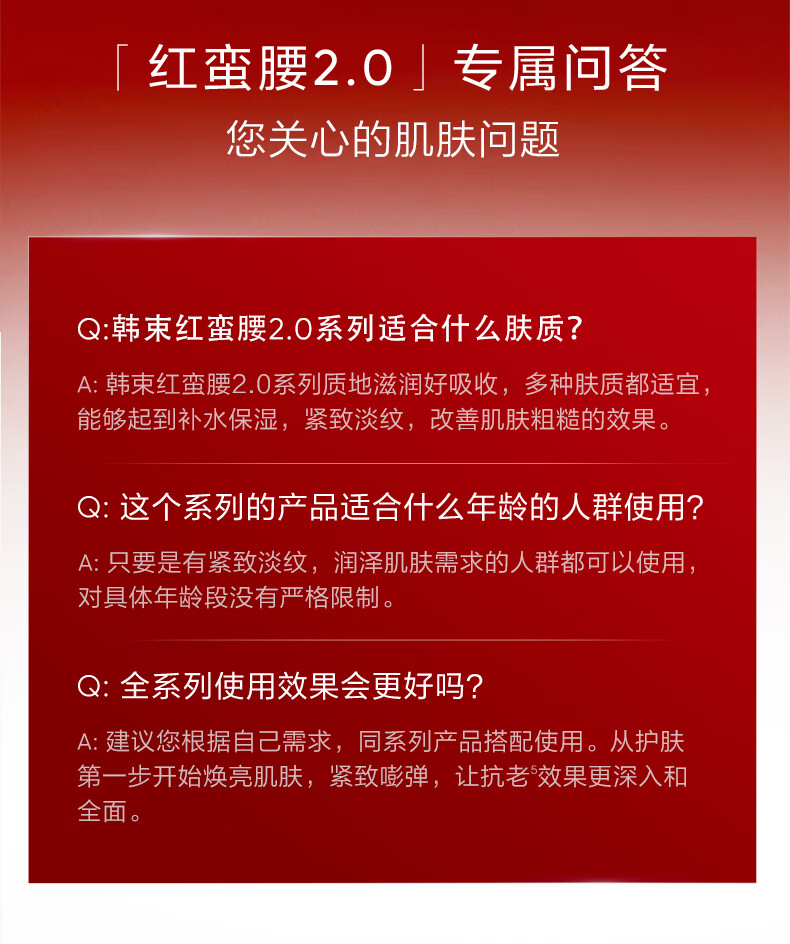 「红蛮腰2.0」专属问答

您关心的肌肤问题

Q:韩束红蛮腰2.0系列适合什么肤质?

A:韩束红蛮腰2.0系列质地滋润好吸收，多种肤质都适宜，能够起到补水保湿，紧致淡纹，改善肌肤粗糙的效果。

Q:这个系列的产品适合什么年龄的人群使用?

A:只要是有紧致淡纹，润泽肌肤需求的人群都可以使用，对具体年龄段没有严格限制。

Q:全系列使用效果会更好吗?

A:建议您根据自己需求，同系列产品搭配使用。从护肤第一步开始焕亮肌肤，紧致嘭弹，让抗老$^{5}$效果更深入和全面。